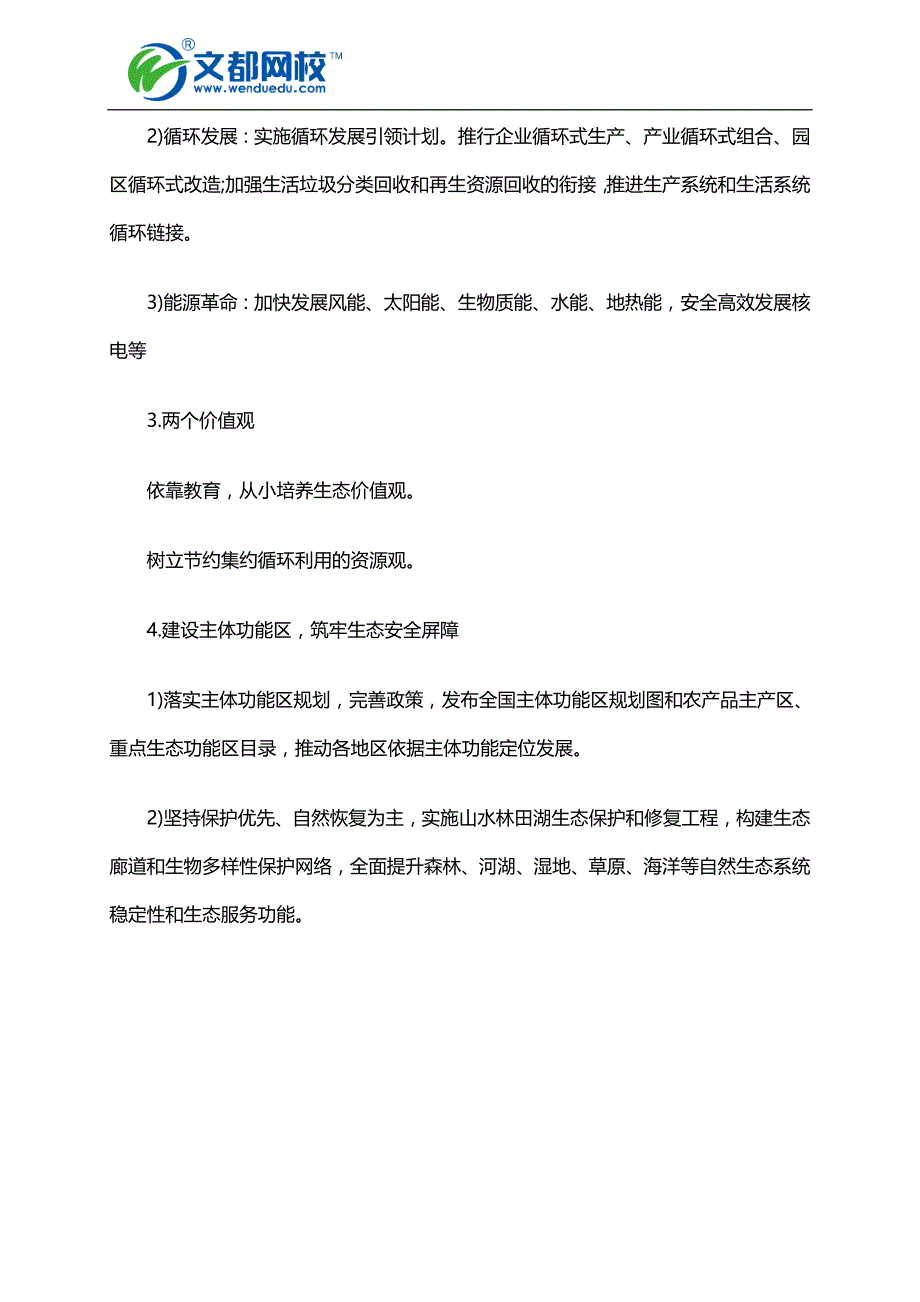 ®
文都网校™
www.wenduedu.com

2)循环发展：实施循环发展引领计划。推行企业循环式生产、产业循环式组合、园区循环式改造;加强生活垃圾分类回收和再生资源回收的衔接，推进生产系统和生活系统循环链接。

3)能源革命：加快发展风能、太阳能、生物质能、水能、地热能，安全高效发展核电等

3.两个价值观

依靠教育，从小培养生态价值观。

树立节约集约循环利用的资源观。

4.建设主体功能区，筑牢生态安全屏障

1)落实主体功能区规划，完善政策，发布全国主体功能区规划图和农产品主产区、重点生态功能区目录，推动各地区依据主体功能定位发展。

2)坚持保护优先、自然恢复为主，实施山水林田湖生态保护和修复工程，构建生态廊道和生物多样性保护网络，全面提升森林、河湖、湿地、草原、海洋等自然生态系统稳定性和生态服务功能。